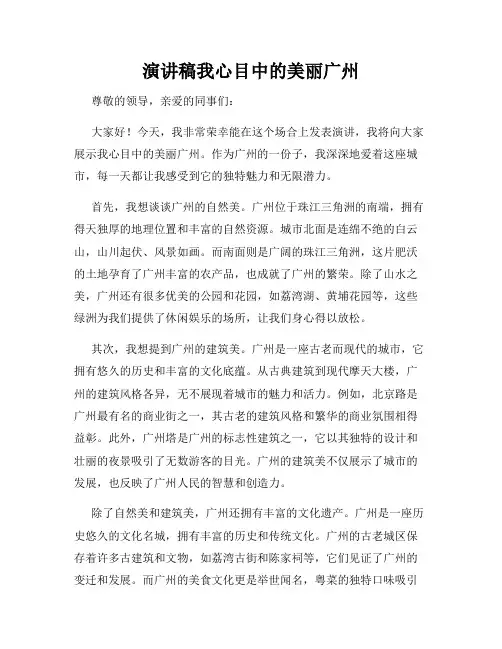 演讲稿我心目中的美丽广州

尊敬的领导，亲爱的同事们：

大家好！今天，我非常荣幸能在这个场合上发表演讲，我将向大家展示我心目中的美丽广州。作为广州的一份子，我深深地爱着这座城市，每一天都让我感受到它的独特魅力和无限潜力。

首先，我想谈谈广州的自然美。广州位于珠江三角洲的南端，拥有得天独厚的地理位置和丰富的自然资源。城市北面是连绵不绝的白云山，山川起伏、风景如画。而南面则是广阔的珠江三角洲，这片肥沃的土地孕育了广州丰富的农产品，也成就了广州的繁荣。除了山水之美，广州还有很多优美的公园和花园，如荔湾湖、黄埔花园等，这些绿洲为我们提供了休闲娱乐的场所，让我们身心得以放松。

其次，我想提到广州的建筑美。广州是一座古老而现代的城市，它拥有悠久的历史和丰富的文化底蕴。从古典建筑到现代摩天大楼，广州的建筑风格各异，无不展现着城市的魅力和活力。例如，北京路是广州最有名的商业街之一，其古老的建筑风格和繁华的商业氛围相得益彰。此外，广州塔是广州的标志性建筑之一，它以其独特的设计和壮丽的夜景吸引了无数游客的目光。广州的建筑美不仅展示了城市的发展，也反映了广州人民的智慧和创造力。

除了自然美和建筑美，广州还拥有丰富的文化遗产。广州是一座历史悠久的文化名城，拥有丰富的历史和传统文化。广州的古老城区保存着许多古建筑和文物，如荔湾古街和陈家祠等，它们见证了广州的变迁和发展。而广州的美食文化更是举世闻名，粤菜的独特口味吸引